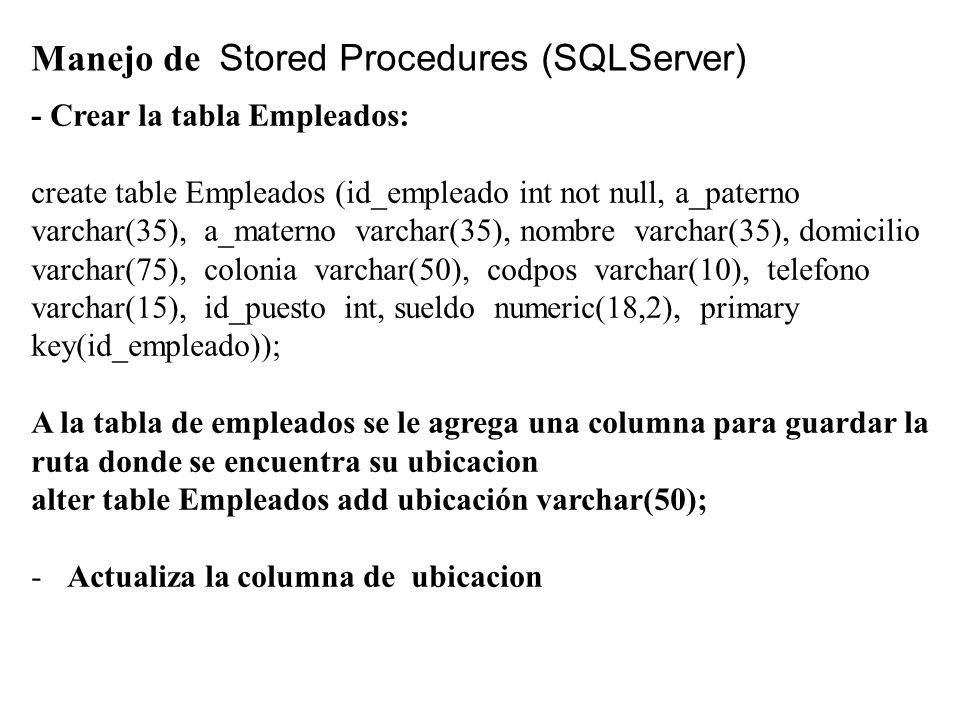 Manejo de Stored Procedures (SQLServer)

- Crear la tabla Empleados:

create table Empleados (id_empleado int not null, a_paterno varchar(35), a_materno varchar(35), nombre varchar(35), domicilio varchar(75), colonia varchar(50), codpos varchar(10), telefono varchar(15), id_puesto int, sueldo numeric(18,2), primary key(id_empleado));

A la tabla de empleados se le agrega una columna para guardar la ruta donde se encuentra su ubicacion
alter table Empleados add ubicación varchar(50);

- Actualiza la columna de ubicacion